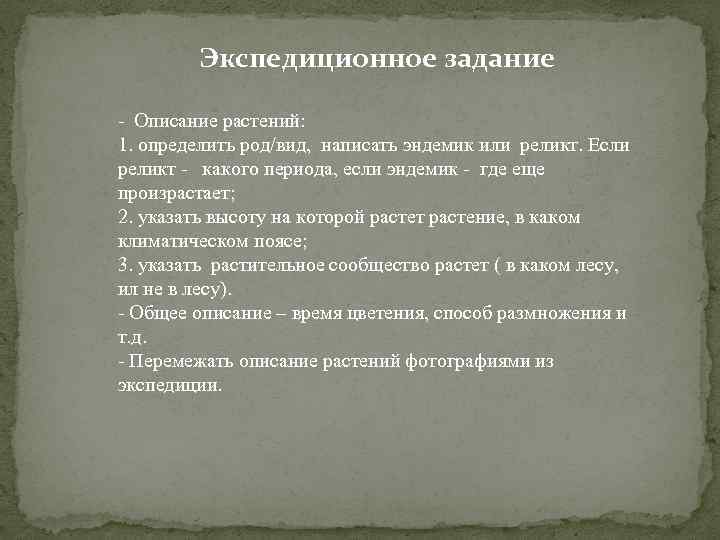 Экспедиционное задание

- Описание растений:
1. определить род/вид, написать эндемик или реликт. Если реликт - какого периода, если эндемик - где еще произрастает;
2. указать высоту на которой растет растение, в каком климатическом поясе;
3. указать растительное сообщество растет ( в каком лесу, ил не в лесу).
- Общее описание – время цветения, способ размножения и т.д.
- Перемежать описание растений фотографиями из экспедиции.